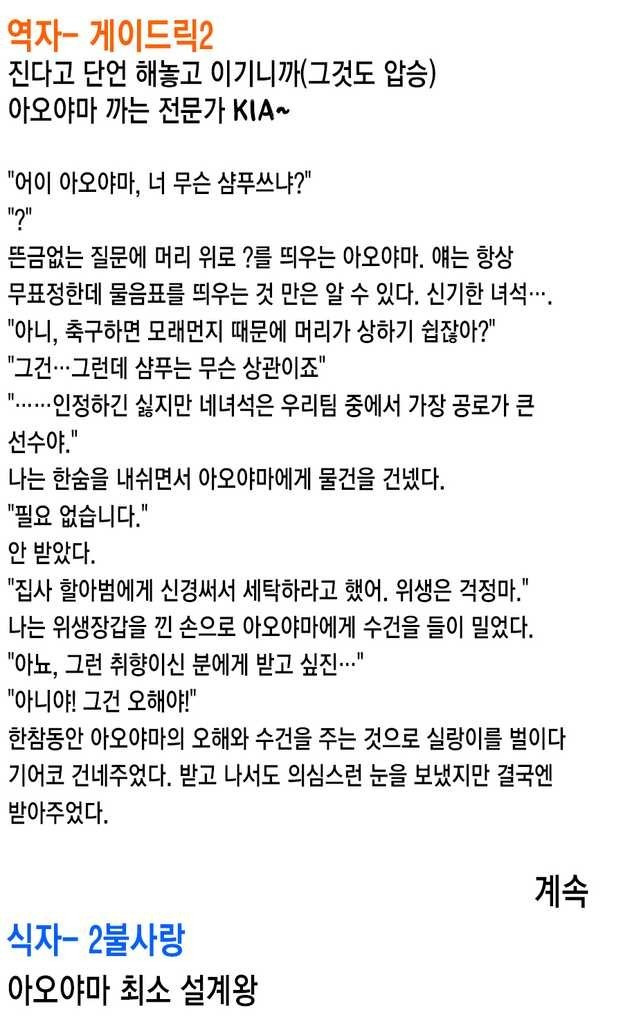 역자- 게이드릭2
진다고 단언 해놓고 이기니까(그것도 압승)
아오야마 까는 전문가 KIA~

"어이 아오야마, 너 무슨 샴푸쓰냐?"
"?"
뜬금없는 질문에 머리 위로 ?를 띄우는 아오야마. 얘는 항상 무표정한데 물음표를 띄우는 것 만은 알 수 있다. 신기한 녀석….
"아니, 축구하면 모래먼지 때문에 머리가 상하기 쉽잖아?"
"그건…그런데 샴푸는 무슨 상관이죠"
"……인정하긴 싫지만 네녀석은 우리팀 중에서 가장 공로가 큰 선수야."
나는 한숨을 내쉬면서 아오야마에게 물건을 건넸다.
"필요 없습니다."
안 받았다.
"집사 할아범에게 신경써서 세탁하라고 했어. 위생은 걱정마."
나는 위생장갑을 낀 손으로 아오야마에게 수건을 들이 밀었다.
"아뇨, 그런 취향이신 분에게 받고 싶진…"
"아니야! 그건 오해야!"
한참동안 아오야마의 오해와 수건을 주는 것으로 실랑이를 벌이다 기어코 건네주었다. 받고 나서도 의심스런 눈을 보냈지만 결국엔 받아주었다.

계속

식자- 2불사랑
아오야마 최소 설계왕